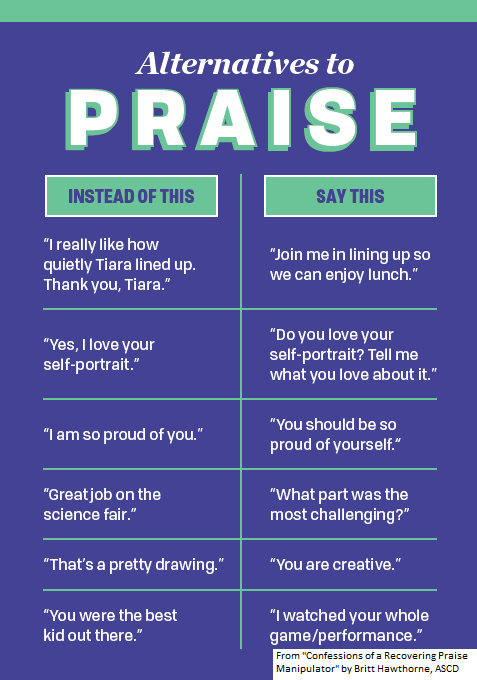 Alternatives to
PRAISE

| INSTEAD OF THIS | SAY THIS |
|---|---|
| “I really like how quietly Tiara lined up. Thank you, Tiara.” | “Join me in lining up so we can enjoy lunch.” |
| “Yes, I love your self-portrait.” | “Do you love your self-portrait? Tell me what you love about it.” |
| “I am so proud of you.” | “You should be so proud of yourself.” |
| “Great job on the science fair.” | “What part was the most challenging?” |
| “That’s a pretty drawing.” | “You are creative.” |
| “You were the best kid out there.” | “I watched your whole game/performance.” |

From "Confessions of a Recovering Praise Manipulator" by Britt Hawthorne, ASCD